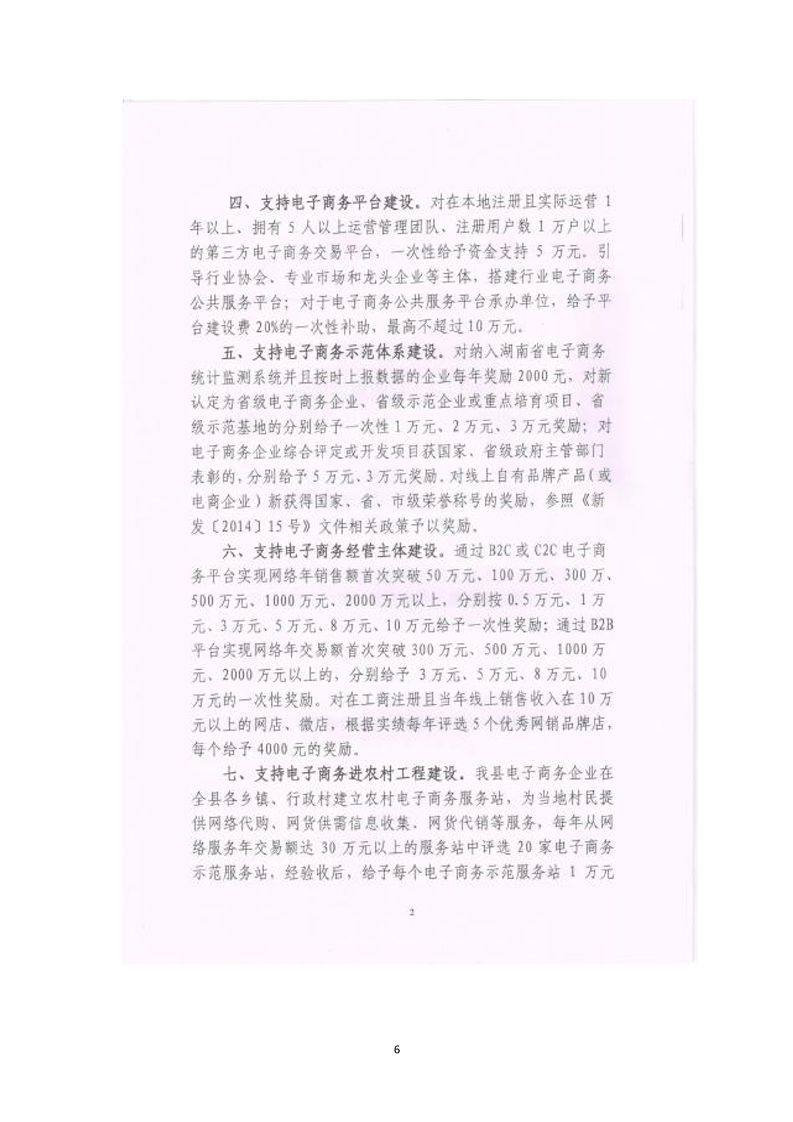 四、支持电子商务平台建设。对在本地注册且实际运营 1 年以上、拥有 5 人以上运营管理团队、注册用户数 1 万户以上的第三方电子商务交易平台，一次性给予资金支持 5 万元。引导行业协会、专业市场和龙头企业等主体，搭建行业电子商务公共服务平台；对于电子商务公共服务平台承办单位，给予平台建设费 20%的一次性补助，最高不超过 10 万元。

五、支持电子商务示范体系建设。对纳入湖南省电子商务统计监测系统并且按时上报数据的企业每年奖励 2000 元，对新认定为省级电子商务企业、省级示范企业或重点培育项目、省级示范基地的分别给予一次性 1 万元、2 万元、3 万元奖励；对电子商务企业综合评定或开发项目获国家、省级政府主管部门表彰的，分别给予 5 万元、3 万元奖励。对线上自有品牌产品（或电商企业）新获得国家、省、市级荣誉称号的奖励，参照《新发〔2014〕15 号》文件相关政策予以奖励。

六、支持电子商务经营主体建设。通过 B2C 或 C2C 电子商务平台实现网络年销售额首次突破 50 万元、100 万元、300 万、500 万元、1000 万元、2000 万元以上，分别按 0.5 万元、1 万元、3 万元、5 万元、8 万元、10 万元给予一次性奖励；通过 B2B 平台实现网络年交易额首次突破 300 万元、500 万元、1000 万元、2000 万元以上的，分别给予 3 万元、5 万元、8 万元、10 万元的一次性奖励。对在工商注册且当年线上销售收入在 10 万元以上的网店、微店，根据实绩每年评选 5 个优秀网销品牌店，每个给予 4000 元的奖励。

七、支持电子商务进农村工程建设。我县电子商务企业在全县各乡镇、行政村建立农村电子商务服务站，为当地村民提供网络代购、网货供需信息收集、网货代销等服务，每年从网络服务年交易额达 30 万元以上的服务站中评选 20 家电子商务示范服务站，经验收后，给予每个电子商务示范服务站 1 万元

2

6